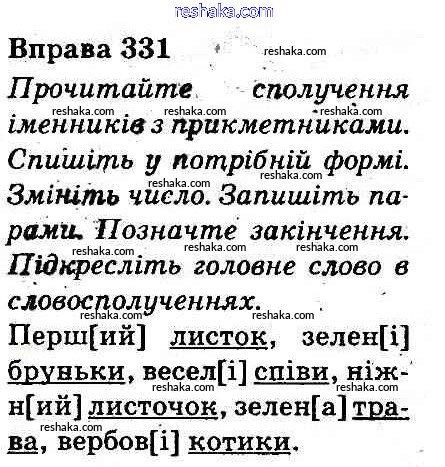 Вправа 331

Прочитайте сполучення іменників з прикметниками. Спишіть у потрібній формі. Змініть число. Запишіть парами. Позначте закінчення. Підкресліть головне слово в словосполученнях.

Перш[ий] листок, зелен[і] бруньки, весел[і] співи, ніжн[ий] листочок, зелен[а] трава, вербов[і] котики.

reshaka.com